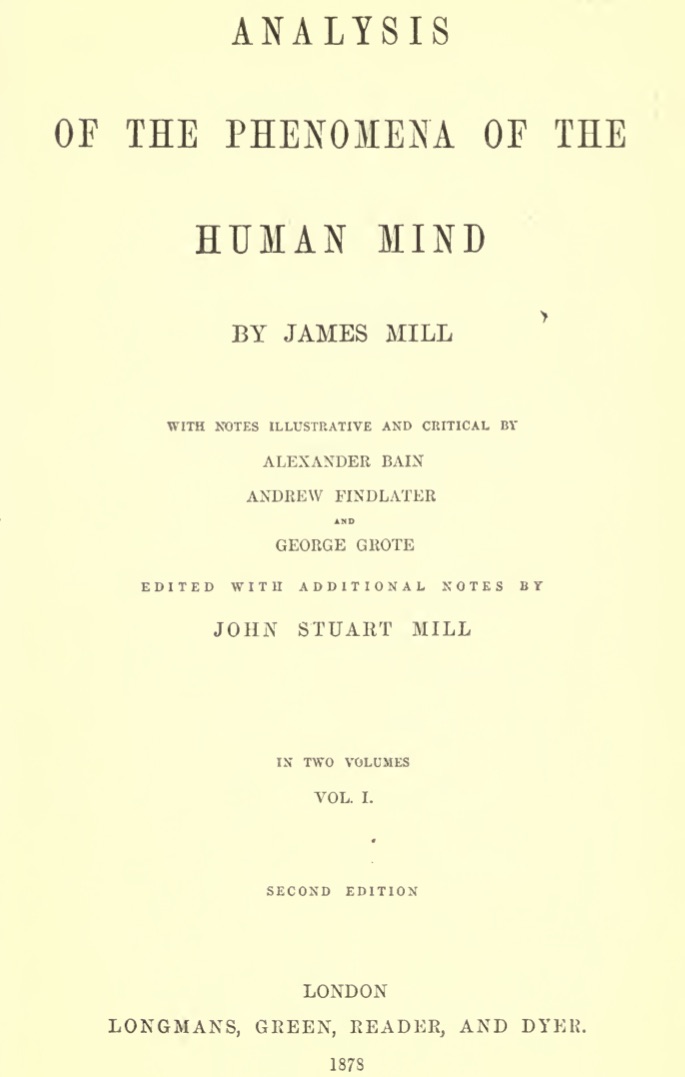 ANALYSIS

OF THE PHENOMENA OF THE

HUMAN MIND

BY JAMES MILL

WITH NOTES ILLUSTRATIVE AND CRITICAL BY

ALEXANDER BAIN

ANDREW FINDLATER

AND

GEORGE GROTE

EDITED WITH ADDITIONAL NOTES BY

JOHN STUART MILL

IN TWO VOLUMES

VOL. I.

SECOND EDITION

LONDON

LONGMANS, GREEN, READER, AND DYER.

1878